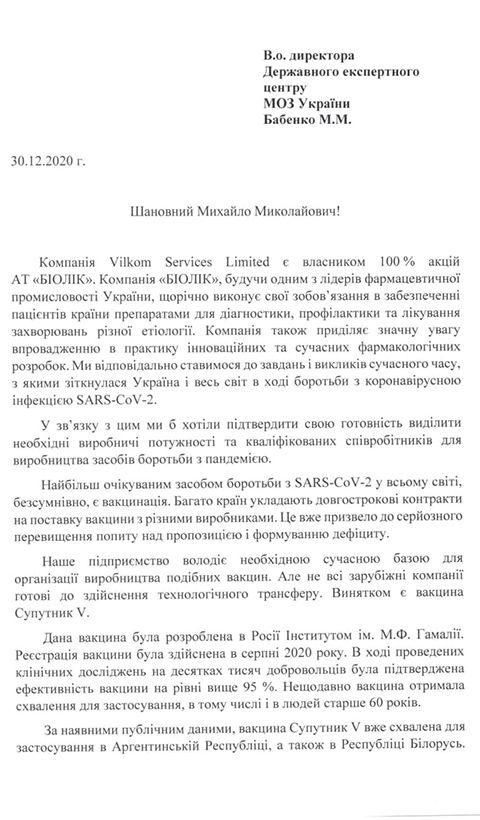 В.о. директора
Державного експертного центру
МОЗ України
Бабенко М.М.

30.12.2020 г.

Шановний Михайло Миколайович!

Компанія Vilkom Services Limited є власником 100 % акцій АТ «БІОЛІК». Компанія «БІОЛІК», будучи одним з лідерів фармацевтичної промисловості України, щорічно виконує свої зобов'язання в забезпеченні пацієнтів країни препаратами для діагностики, профілактики та лікування захворювань різної етіології. Компанія також приділяє значну увагу впровадженню в практику інноваційних та сучасних фармакологічних розробок. Ми відповідально ставимося до завдань і викликів сучасного часу, з якими зіткнулася Україна і весь світ в ході боротьби з коронавірусною інфекцією SARS-CoV-2.

У зв'язку з цим ми б хотіли підтвердити свою готовність виділити необхідні виробничі потужності та кваліфікованих співробітників для виробництва засобів боротьби з пандемією.

Найбільш очікуваним засобом боротьби з SARS-CoV-2 у всьому світі, безсумнівно, є вакцинація. Багато країн укладають довгострокові контракти на поставку вакцини з різними виробниками. Це вже призвело до серйозного перевищення попиту над пропозицією і формуванню дефіциту.

Наше підприємство володіє необхідною сучасною базою для організації виробництва подібних вакцин. Але не всі зарубіжні компанії готові до здійснення технологічного трансферу. Винятком є вакцина Супутник V.

Дана вакцина була розроблена в Росії Інститутом ім. М.Ф. Гамалії. Реєстрація вакцини була здійснена в серпні 2020 року. В ході проведених клінічних досліджень на десятках тисяч добровольців була підтверджена ефективність вакцини на рівні вище 95 %. Нещодавно вакцина отримала схвалення для застосування, в тому числі і в людей старше 60 років.

За наявними публічним даними, вакцина Супутник V вже схвалена для застосування в Аргентинській Республіці, а також в Республіці Білорусь.